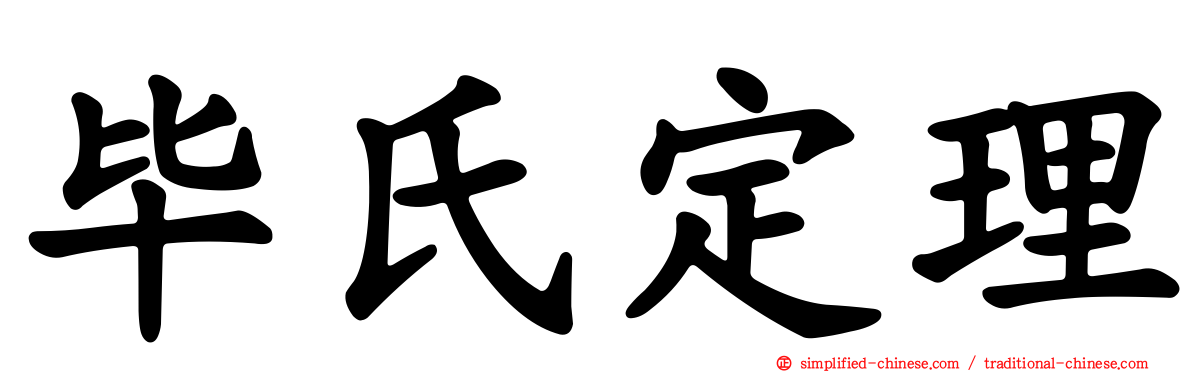 毕氏定理

simplified-chinese.com / traditional-chinese.com